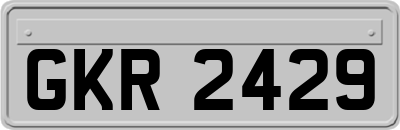 GKR 2429